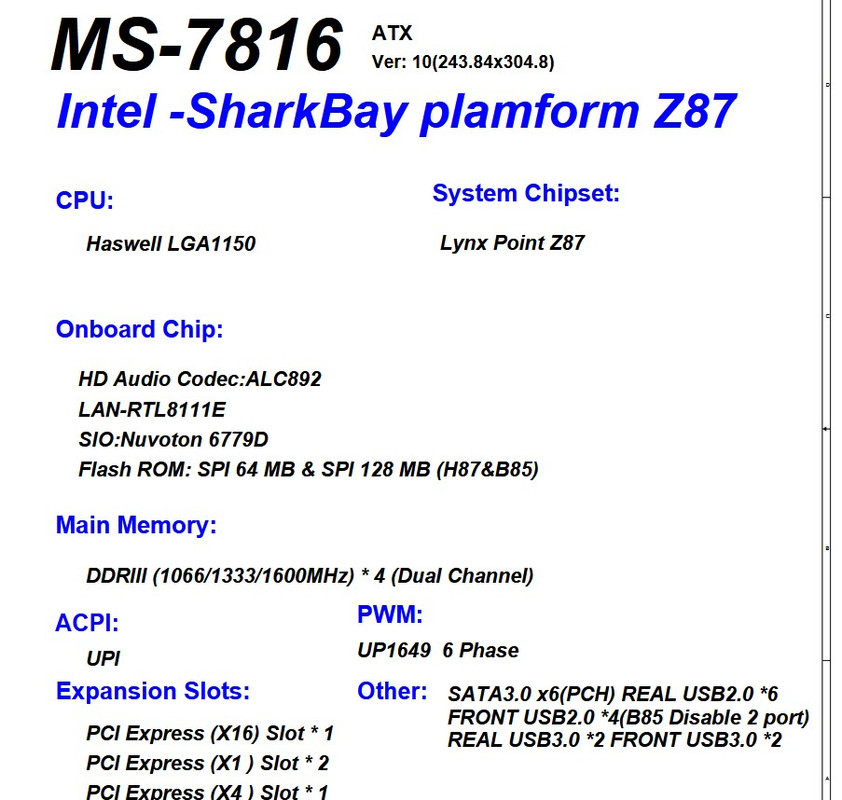 MS-7816 ATX
Ver: 10(243.84x304.8)

Intel -SharkBay plamform Z87

CPU:

Haswell LGA1150

System Chipset:

Lynx Point Z87

Onboard Chip:

HD Audio Codec:ALC892
LAN-RTL8111E
SIO:Nuvoton 6779D
Flash ROM: SPI 64 MB & SPI 128 MB (H87&B85)

Main Memory:

DDRIII (1066/1333/1600MHz) * 4 (Dual Channel)

ACPI:

UPI

PWM:

UP1649 6 Phase

Expansion Slots:

PCI Express (X16) Slot * 1
PCI Express (X1 ) Slot * 2
PCI Express (X4 ) Slot * 1

Other: SATA3.0 x6(PCH) REAL USB2.0 *6
FRONT USB2.0 *4(B85 Disable 2 port)
REAL USB3.0 *2 FRONT USB3.0 *2